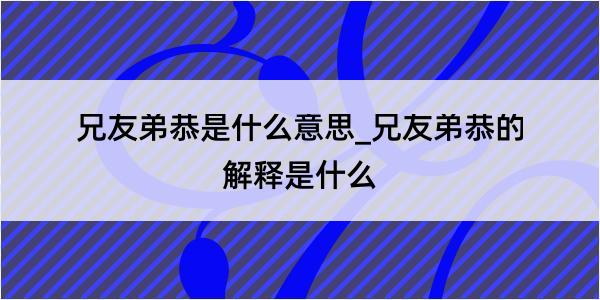 兄友弟恭是什么意思_兄友弟恭的解释是什么